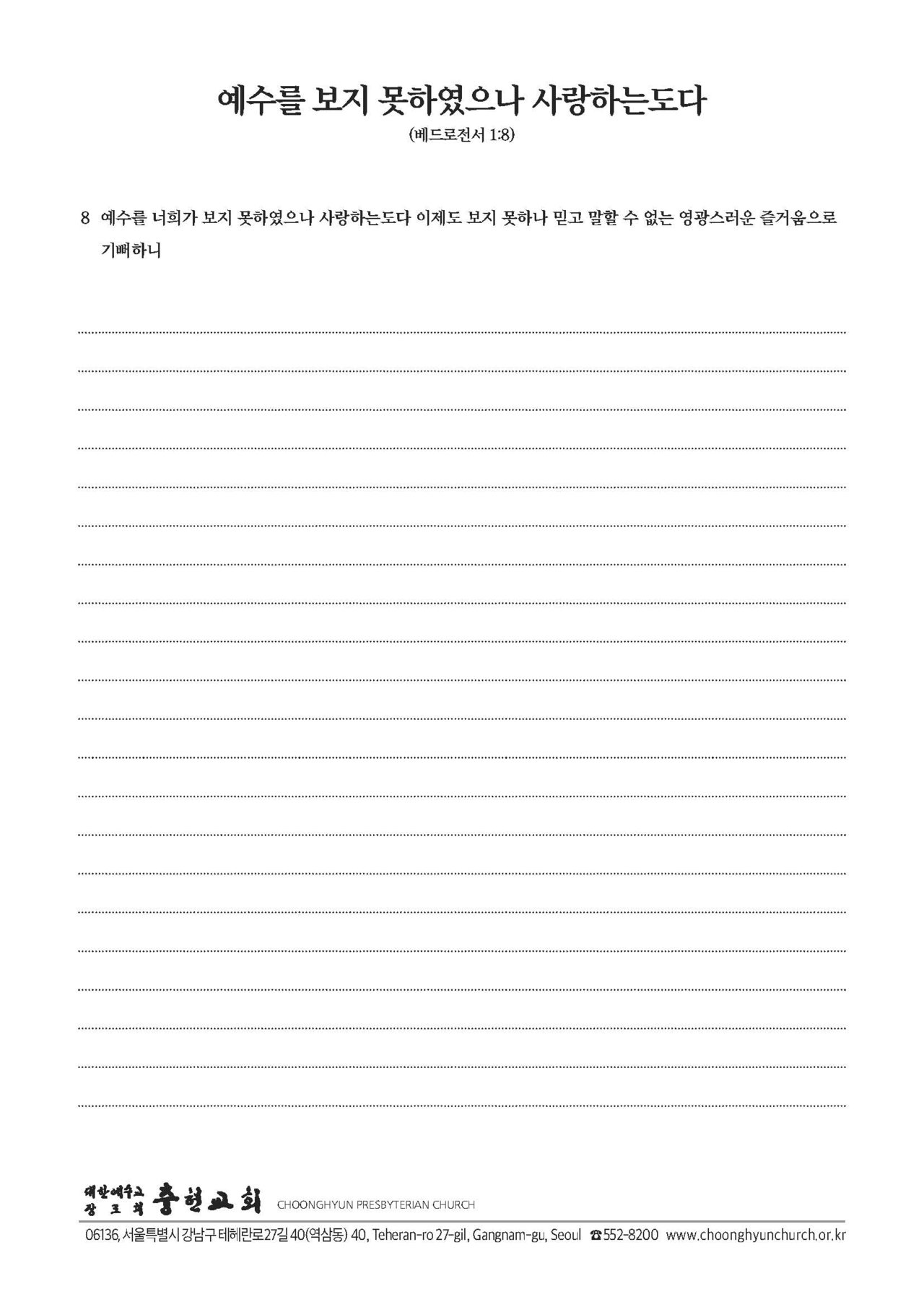 예수를 보지 못하였으나 사랑하는도다

(베드로전서 1:8)

8 예수를 너희가 보지 못하였으나 사랑하는도다 이제도 보지 못하나 믿고 말할 수 없는 영광스러운 즐거움으로 기뻐하니

대한예수교 장로회 충현교회 CHOONGHYUN PRESBYTERIAN CHURCH

06136, 서울특별시 강남구 테헤란로27길 40(역삼동) 40, Teheran-ro 27-gil, Gangnam-gu, Seoul ☎552-8200 www.choonghyunchurch.or.kr